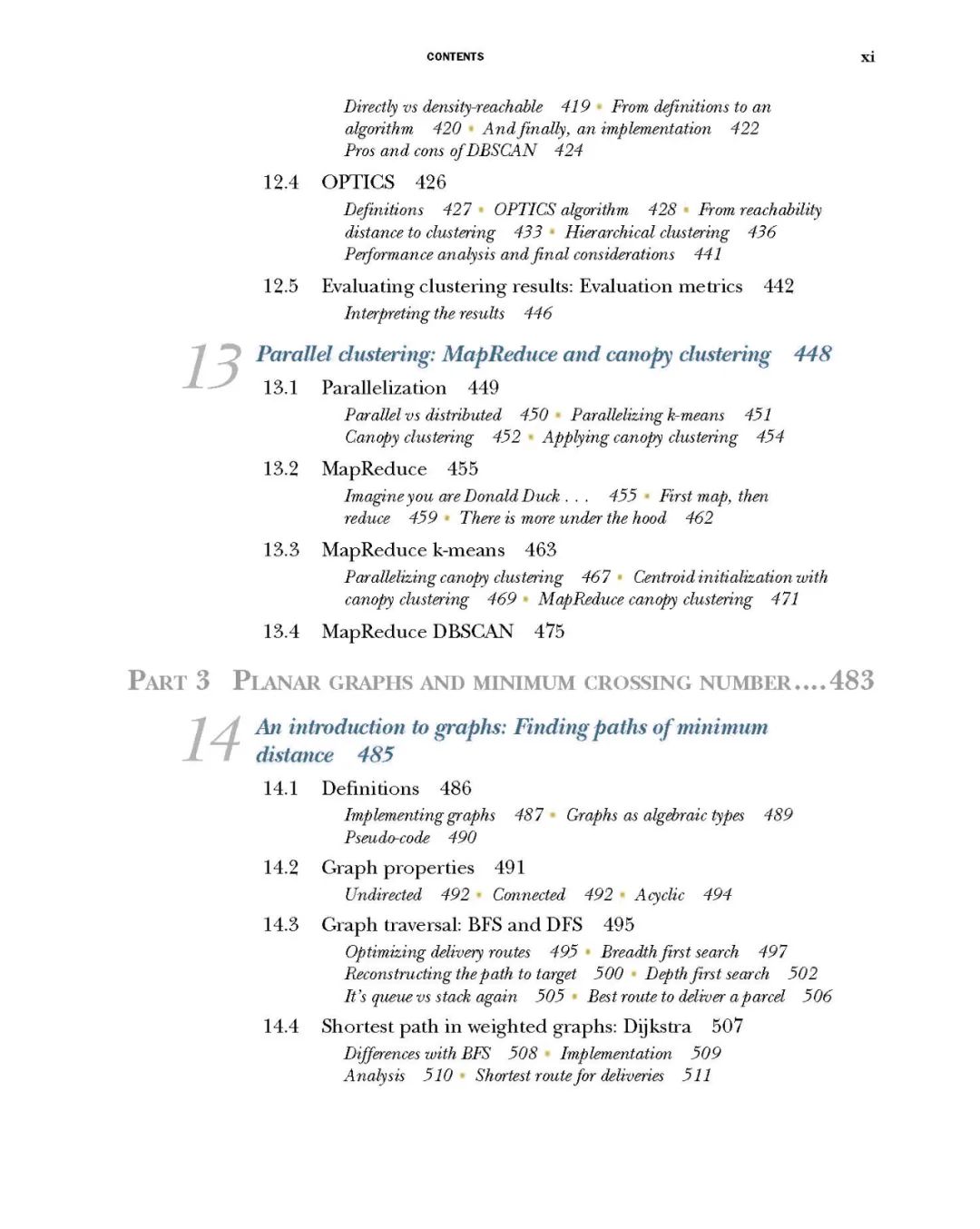 CONTENTS xi

Directly vs density-reachable 419 ▪ From definitions to an algorithm 420 ▪ And finally, an implementation 422 Pros and cons of DBSCAN 424

12.4 OPTICS 426

Definitions 427 ▪ OPTICS algorithm 428 ▪ From reachability distance to clustering 433 ▪ Hierarchical clustering 436 Performance analysis and final considerations 441

12.5 Evaluating clustering results: Evaluation metrics 442

Interpreting the results 446

13 Parallel clustering: MapReduce and canopy clustering 448

13.1 Parallelization 449

Parallel vs distributed 450 ▪ Parallelizing k-means 451 Canopy clustering 452 ▪ Applying canopy clustering 454

13.2 MapReduce 455

Imagine you are Donald Duck . . . 455 ▪ First map, then reduce 459 ▪ There is more under the hood 462

13.3 MapReduce k-means 463

Parallelizing canopy clustering 467 ▪ Centroid initialization with canopy clustering 469 ▪ MapReduce canopy clustering 471

13.4 MapReduce DBSCAN 475

PART 3 PLANAR GRAPHS AND MINIMUM CROSSING NUMBER....483

14 An introduction to graphs: Finding paths of minimum distance 485

14.1 Definitions 486

Implementing graphs 487 ▪ Graphs as algebraic types 489 Pseudo-code 490

14.2 Graph properties 491

Undirected 492 ▪ Connected 492 ▪ Acyclic 494

14.3 Graph traversal: BFS and DFS 495

Optimizing delivery routes 495 ▪ Breadth first search 497 Reconstructing the path to target 500 ▪ Depth first search 502 It's queue vs stack again 505 ▪ Best route to deliver a parcel 506

14.4 Shortest path in weighted graphs: Dijkstra 507

Differences with BFS 508 ▪ Implementation 509 Analysis 510 ▪ Shortest route for deliveries 511